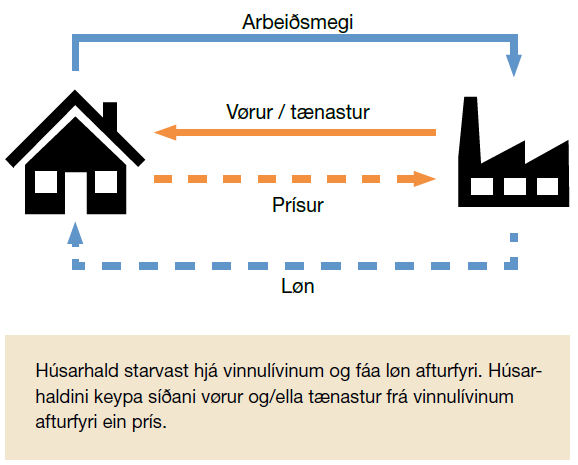 Arbeiðsmegi

Vørur / tænastur

Prísur

Løn

Húsarhald starvast hjá vinnulívinum og fáa løn afturfyri. Húsarhaldini keypa síðani vørur og/ella tænastur frá vinnulívinum afturfyri ein prís.